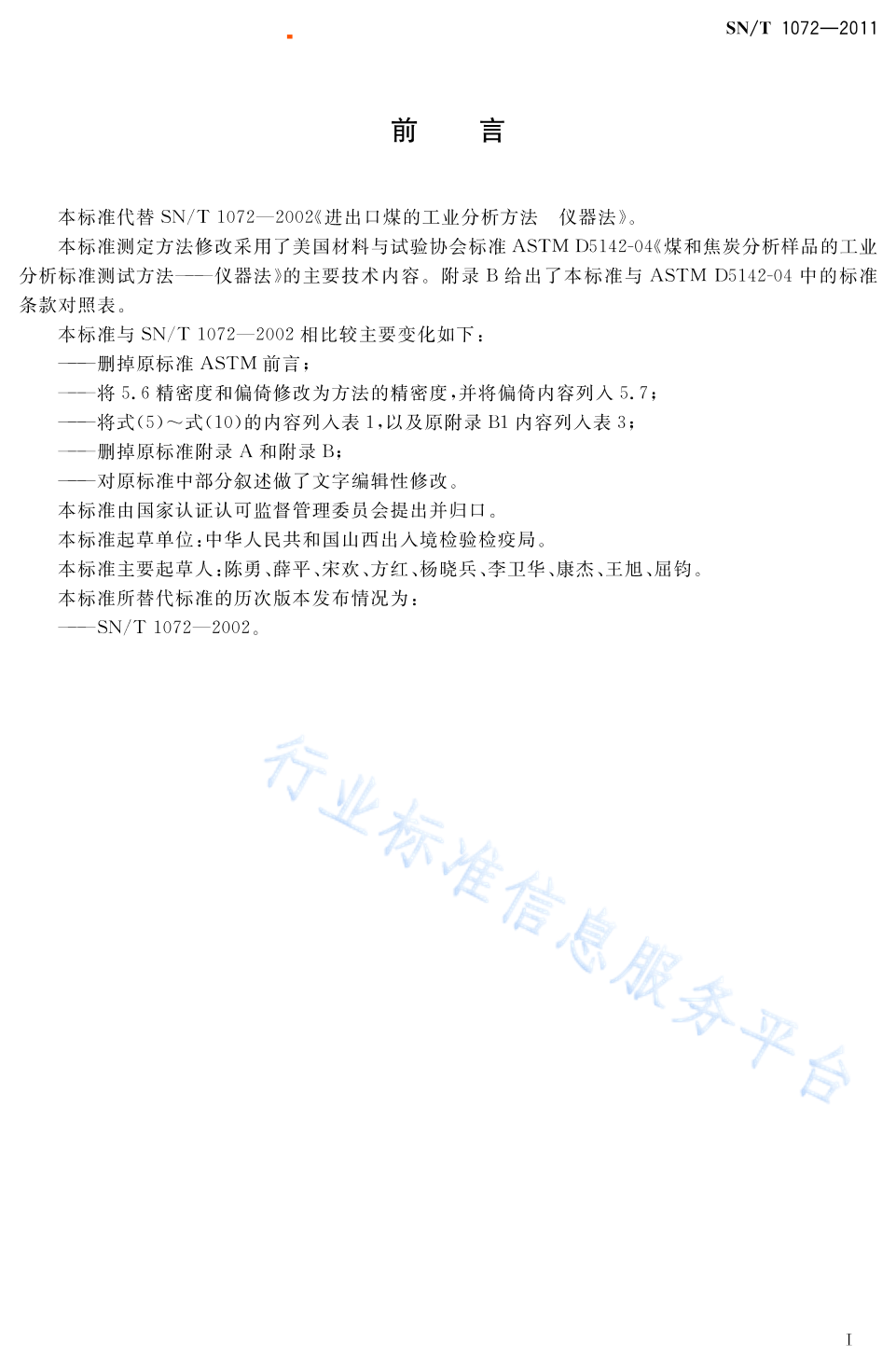 SN/T 1072—2011

前　言

本标准代替 SN/T 1072—2002《进出口煤的工业分析方法　仪器法》。

本标准测定方法修改采用了美国材料与试验协会标准 ASTM D5142-04《煤和焦炭分析样品的工业分析标准测试方法——仪器法》的主要技术内容。附录 B 给出了本标准与 ASTM D5142-04 中的标准条款对照表。

本标准与 SN/T 1072—2002 相比较主要变化如下：

——删掉原标准 ASTM 前言；

——将 5.6 精密度和偏倚修改为方法的精密度，并将偏倚内容列入 5.7；

——将式(5)～式(10)的内容列入表 1，以及原附录 B1 内容列入表 3；

——删掉原标准附录 A 和附录 B；

——对原标准中部分叙述做了文字编辑性修改。

本标准由国家认证认可监督管理委员会提出并归口。

本标准起草单位：中华人民共和国山西出入境检验检疫局。

本标准主要起草人：陈勇、薛平、宋欢、方红、杨晓兵、李卫华、康杰、王旭、屈钧。

本标准所替代标准的历次版本发布情况为：

——SN/T 1072—2002。

行业标准信息服务平台

I